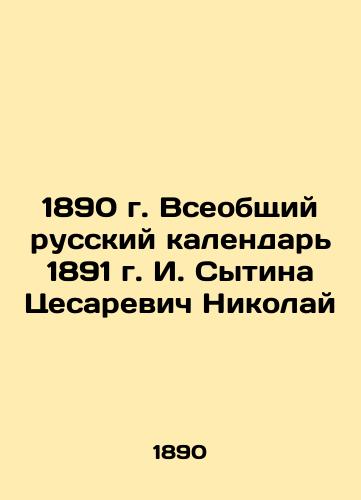 1890 г. Всеобщий русский календарь 1891 г. И. Сытина Цесаревич Николай

1890